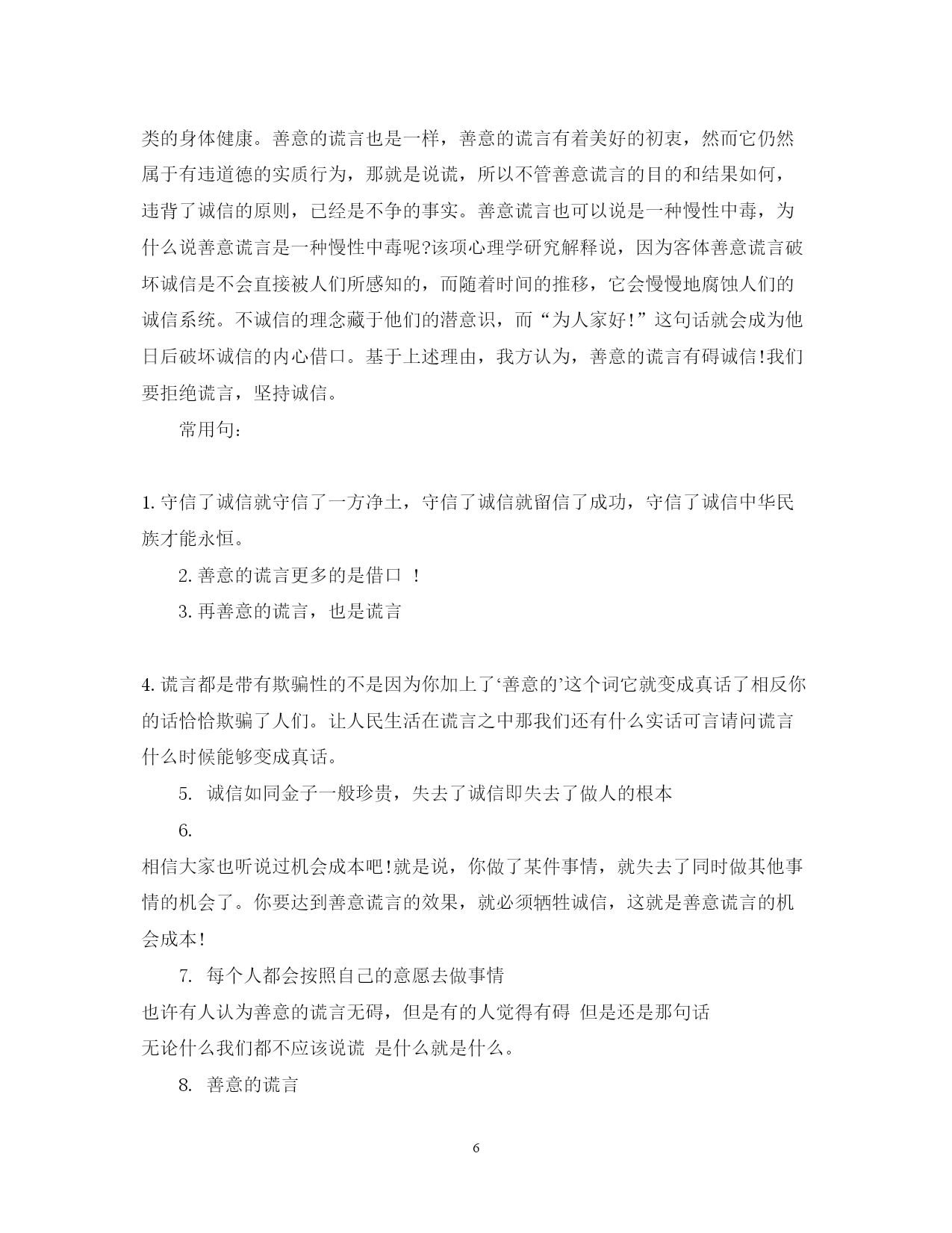 类的身体健康。善意的谎言也是一样，善意的谎言有着美好的初衷，然而它仍然属于有违道德的实质行为，那就是说谎，所以不管善意谎言的目的和结果如何，违背了诚信的原则，已经是不争的事实。善意谎言也可以说是一种慢性中毒，为什么说善意谎言是一种慢性中毒呢?该项心理学研究解释说，因为客体善意谎言破坏诚信是不会直接被人们所感知的，而随着时间的推移，它会慢慢地腐蚀人们的诚信系统。不诚信的理念藏于他们的潜意识，而“为人家好!”这句话就会成为他日后破坏诚信的内心借口。基于上述理由，我方认为，善意的谎言有碍诚信!我们要拒绝谎言，坚持诚信。

常用句:

1. 守信了诚信就守信了一方净土，守信了诚信就留信了成功，守信了诚信中华民族才能永恒。

2. 善意的谎言更多的是借口 !

3. 再善意的谎言，也是谎言

4. 谎言都是带有欺骗性的不是因为你加上了‘善意的’这个词它就变成真话了相反你的话恰恰欺骗了人们。让人民生活在谎言之中那我们还有什么实话可言请问谎言什么时候能够变成真话。

5. 诚信如同金子一般珍贵，失去了诚信即失去了做人的根本

6.

相信大家也听说过机会成本吧!就是说，你做了某件事情，就失去了同时做其他事情的机会了。你要达到善意谎言的效果，就必须牺牲诚信，这就是善意谎言的机会成本!

7. 每个人都会按照自己的意愿去做事情

也许有人认为善意的谎言无碍，但是有的人觉得有碍 但是还是那句话
无论什么我们都不应该说谎 是什么就是什么。

8. 善意的谎言

6